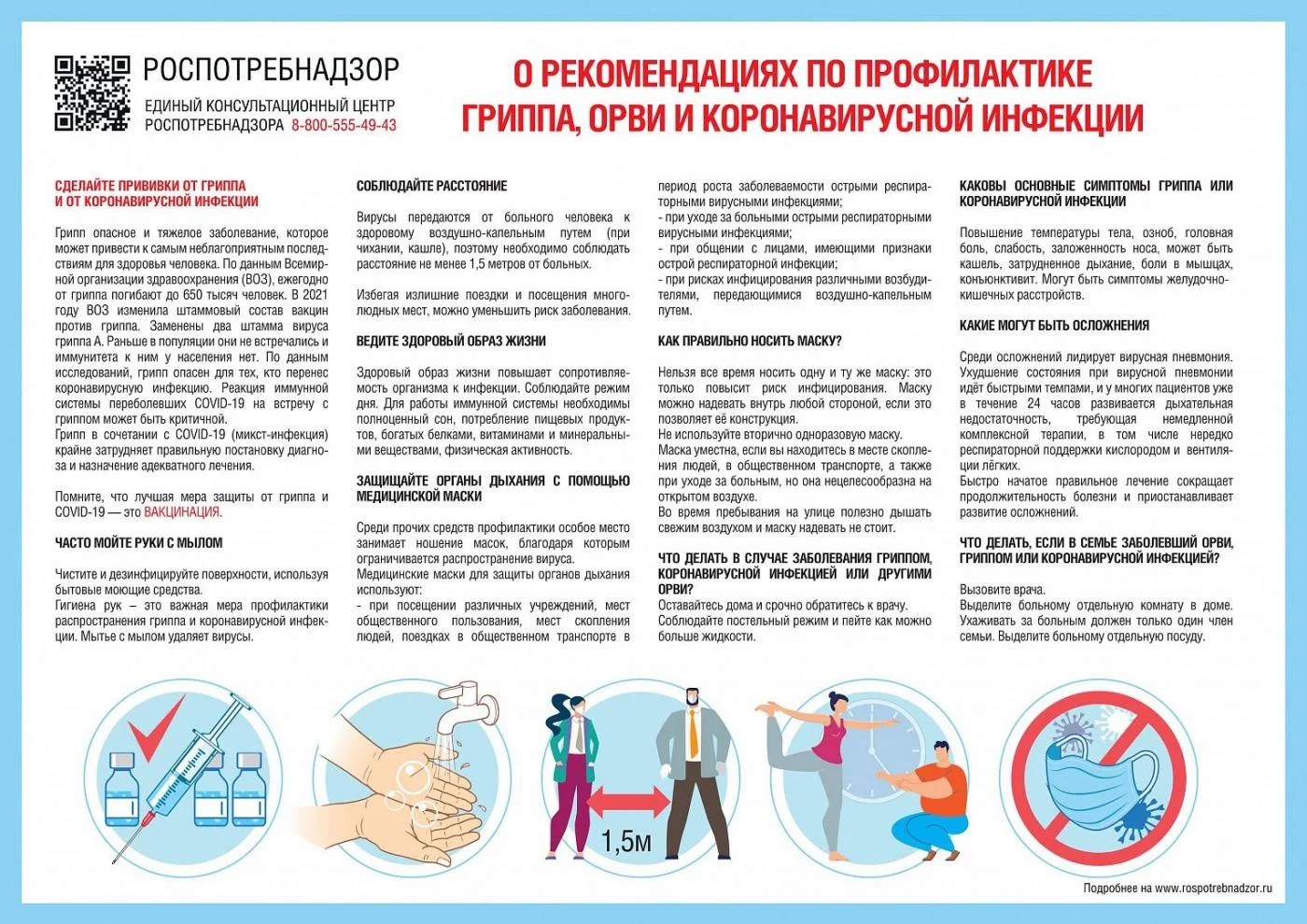 РОСПОТРЕБНАДЗОР
ЕДИНЫЙ КОНСУЛЬТАЦИОННЫЙ ЦЕНТР РОСПОТРЕБНАДЗОРА 8-800-555-49-43

О РЕКОМЕНДАЦИЯХ ПО ПРОФИЛАКТИКЕ ГРИППА, ОРВИ И КОРОНАВИРУСНОЙ ИНФЕКЦИИ

СДЕЛАЙТЕ ПРИВИВКИ ОТ ГРИППА И ОТ КОРОНАВИРУСНОЙ ИНФЕКЦИИ

Грипп опасное и тяжелое заболевание, которое может привести к самым неблагоприятным последствиям для здоровья человека. По данным Всемирной организации здравоохранения (ВОЗ), ежегодно от гриппа погибают до 650 тысяч человек. В 2021 году ВОЗ изменила штаммовый состав вакцин против гриппа. Заменены два штамма вируса гриппа А. Раньше в популяции они не встречались и иммунитета к ним у населения нет. По данным исследований, грипп опасен для тех, кто перенес коронавирусную инфекцию. Реакция иммунной системы переболевших COVID-19 на встречу с гриппом может быть критичной.
Грипп в сочетании с COVID-19 (микст-инфекция) крайне затрудняет правильную постановку диагноза и назначение адекватного лечения.

Помните, что лучшая мера защиты от гриппа и COVID-19 — это ВАКЦИНАЦИЯ.

ЧАСТО МОЙТЕ РУКИ С МЫЛОМ

Чистите и дезинфицируйте поверхности, используя бытовые моющие средства.
Гигиена рук – это важная мера профилактики распространения гриппа и коронавирусной инфекции. Мытье с мылом удаляет вирусы.

СОБЛЮДАЙТЕ РАССТОЯНИЕ

Вирусы передаются от больного человека к здоровому воздушно-капельным путем (при чихании, кашле), поэтому необходимо соблюдать расстояние не менее 1,5 метров от больных.

Избегая излишние поездки и посещения многолюдных мест, можно уменьшить риск заболевания.

ВЕДИТЕ ЗДОРОВЫЙ ОБРАЗ ЖИЗНИ

Здоровый образ жизни повышает сопротивляемость организма к инфекции. Соблюдайте режим дня. Для работы иммунной системы необходимы полноценный сон, потребление пищевых продуктов, богатых белками, витаминами и минеральными веществами, физическая активность.

ЗАЩИЩАЙТЕ ОРГАНЫ ДЫХАНИЯ С ПОМОЩЬЮ МЕДИЦИНСКОЙ МАСКИ

Среди прочих средств профилактики особое место занимает ношение масок, благодаря которым ограничивается распространение вируса.
Медицинские маски для защиты органов дыхания используют:
- при посещении различных учреждений, мест общественного пользования, мест скопления людей, поездках в общественном транспорте в период роста заболеваемости острыми респираторными вирусными инфекциями;
- при уходе за больными острыми респираторными вирусными инфекциями;
- при общении с лицами, имеющими признаки острой респираторной инфекции;
- при рисках инфицирования различными возбудителями, передающимися воздушно-капельным путем.

КАК ПРАВИЛЬНО НОСИТЬ МАСКУ?

Нельзя все время носить одну и ту же маску: это только повысит риск инфицирования. Маску можно надевать внутрь любой стороной, если это позволяет её конструкция.
Не используйте вторично одноразовую маску.
Маска уместна, если вы находитесь в месте скопления людей, в общественном транспорте, а также при уходе за больным, но она нецелесообразна на открытом воздухе.
Во время пребывания на улице полезно дышать свежим воздухом и маску надевать не стоит.

ЧТО ДЕЛАТЬ В СЛУЧАЕ ЗАБОЛЕВАНИЯ ГРИППОМ, КОРОНАВИРУСНОЙ ИНФЕКЦИЕЙ ИЛИ ДРУГИМИ ОРВИ?
Оставайтесь дома и срочно обратитесь к врачу.
Соблюдайте постельный режим и пейте как можно больше жидкости.

КАКОВЫ ОСНОВНЫЕ СИМПТОМЫ ГРИППА ИЛИ КОРОНАВИРУСНОЙ ИНФЕКЦИИ

Повышение температуры тела, озноб, головная боль, слабость, заложенность носа, может быть кашель, затрудненное дыхание, боли в мышцах, конъюнктивит. Могут быть симптомы желудочно-кишечных расстройств.

КАКИЕ МОГУТ БЫТЬ ОСЛОЖНЕНИЯ

Среди осложнений лидирует вирусная пневмония. Ухудшение состояния при вирусной пневмонии идёт быстрыми темпами, и у многих пациентов уже в течение 24 часов развивается дыхательная недостаточность, требующая немедленной комплексной терапии, в том числе нередко респираторной поддержки кислородом и вентиляции лёгких.
Быстро начатое правильное лечение сокращает продолжительность болезни и приостанавливает развитие осложнений.

ЧТО ДЕЛАТЬ, ЕСЛИ В СЕМЬЕ ЗАБОЛЕВШИЙ ОРВИ, ГРИППОМ ИЛИ КОРОНАВИРУСНОЙ ИНФЕКЦИЕЙ?

Вызовите врача.
Выделите больному отдельную комнату в доме. Ухаживать за больным должен только один член семьи. Выделите больному отдельную посуду.

1,5м

Подробнее на www.rospotrebnadzor.ru